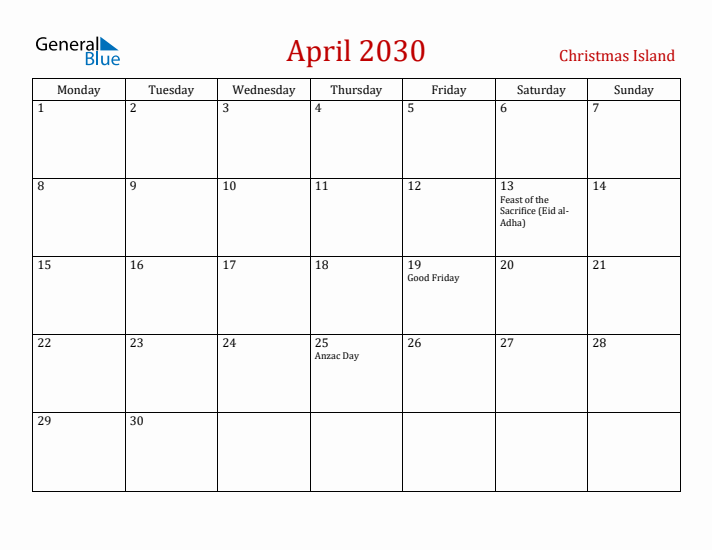 General Blue

April 2030

Christmas Island

| Monday | Tuesday | Wednesday | Thursday | Friday | Saturday | Sunday |
|---|---|---|---|---|---|---|
| 1 | 2 | 3 | 4 | 5 | 6 | 7 |
| 8 | 9 | 10 | 11 | 12 | 13 Feast of the Sacrifice (Eid al-Adha) | 14 |
| 15 | 16 | 17 | 18 | 19 Good Friday | 20 | 21 |
| 22 | 23 | 24 | 25 Anzac Day | 26 | 27 | 28 |
| 29 | 30 | | | | | |